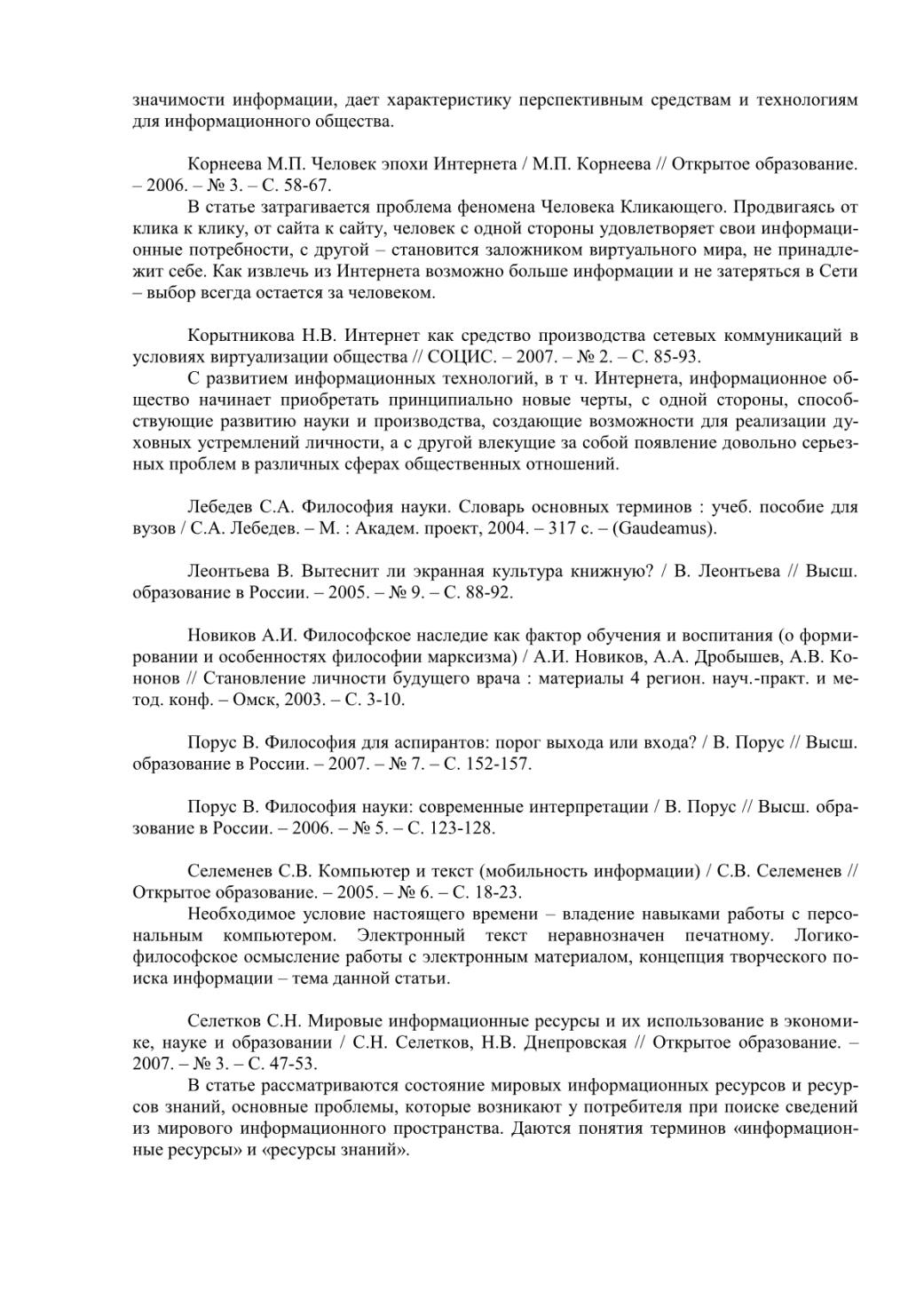 значимости информации, дает характеристику перспективным средствам и технологиям для информационного общества.

Корнеева М.П. Человек эпохи Интернета / М.П. Корнеева // Открытое образование. – 2006. – № 3. – С. 58-67.

В статье затрагивается проблема феномена Человека Кликающего. Продвигаясь от клика к клику, от сайта к сайту, человек с одной стороны удовлетворяет свои информационные потребности, с другой – становится заложником виртуального мира, не принадлежит себе. Как извлечь из Интернета возможно больше информации и не затеряться в Сети – выбор всегда остается за человеком.

Корытникова Н.В. Интернет как средство производства сетевых коммуникаций в условиях виртуализации общества // СОЦИС. – 2007. – № 2. – С. 85-93.

С развитием информационных технологий, в т ч. Интернета, информационное общество начинает приобретать принципиально новые черты, с одной стороны, способствующие развитию науки и производства, создающие возможности для реализации духовных устремлений личности, а с другой влекущие за собой появление довольно серьезных проблем в различных сферах общественных отношений.

Лебедев С.А. Философия науки. Словарь основных терминов : учеб. пособие для вузов / С.А. Лебедев. – М. : Академ. проект, 2004. – 317 с. – (Gaudeamus).

Леонтьева В. Вытеснит ли экранная культура книжную? / В. Леонтьева // Высш. образование в России. – 2005. – № 9. – С. 88-92.

Новиков А.И. Философское наследие как фактор обучения и воспитания (о формировании и особенностях философии марксизма) / А.И. Новиков, А.А. Дробышев, А.В. Кононов // Становление личности будущего врача : материалы 4 регион. науч.-практ. и метод. конф. – Омск, 2003. – С. 3-10.

Порус В. Философия для аспирантов: порог выхода или входа? / В. Порус // Высш. образование в России. – 2007. – № 7. – С. 152-157.

Порус В. Философия науки: современные интерпретации / В. Порус // Высш. образование в России. – 2006. – № 5. – С. 123-128.

Селеменев С.В. Компьютер и текст (мобильность информации) / С.В. Селеменев // Открытое образование. – 2005. – № 6. – С. 18-23.

Необходимое условие настоящего времени – владение навыками работы с персональным компьютером. Электронный текст неравнозначен печатному. Логико-философское осмысление работы с электронным материалом, концепция творческого поиска информации – тема данной статьи.

Селетков С.Н. Мировые информационные ресурсы и их использование в экономике, науке и образовании / С.Н. Селетков, Н.В. Днепровская // Открытое образование. – 2007. – № 3. – С. 47-53.

В статье рассматриваются состояние мировых информационных ресурсов и ресурсов знаний, основные проблемы, которые возникают у потребителя при поиске сведений из мирового информационного пространства. Даются понятия терминов «информационные ресурсы» и «ресурсы знаний».